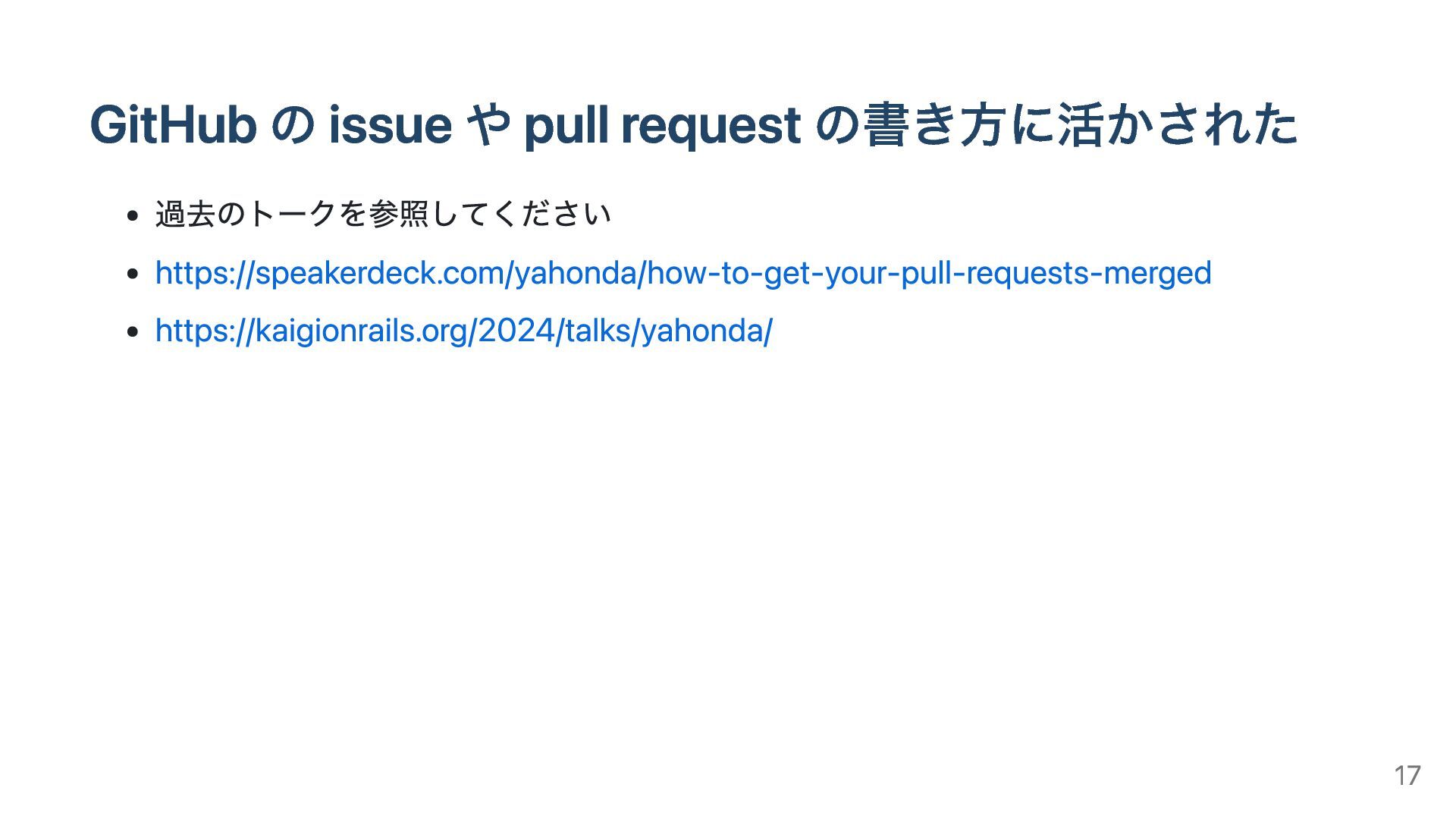 GitHubのissueやpull requestの書き方に活かされた

• 過去のトークを参照してください
• https://speakerdeck.com/yahonda/how-to-get-your-pull-requests-merged
• https://kaigionrails.org/2024/talks/yahonda/

17